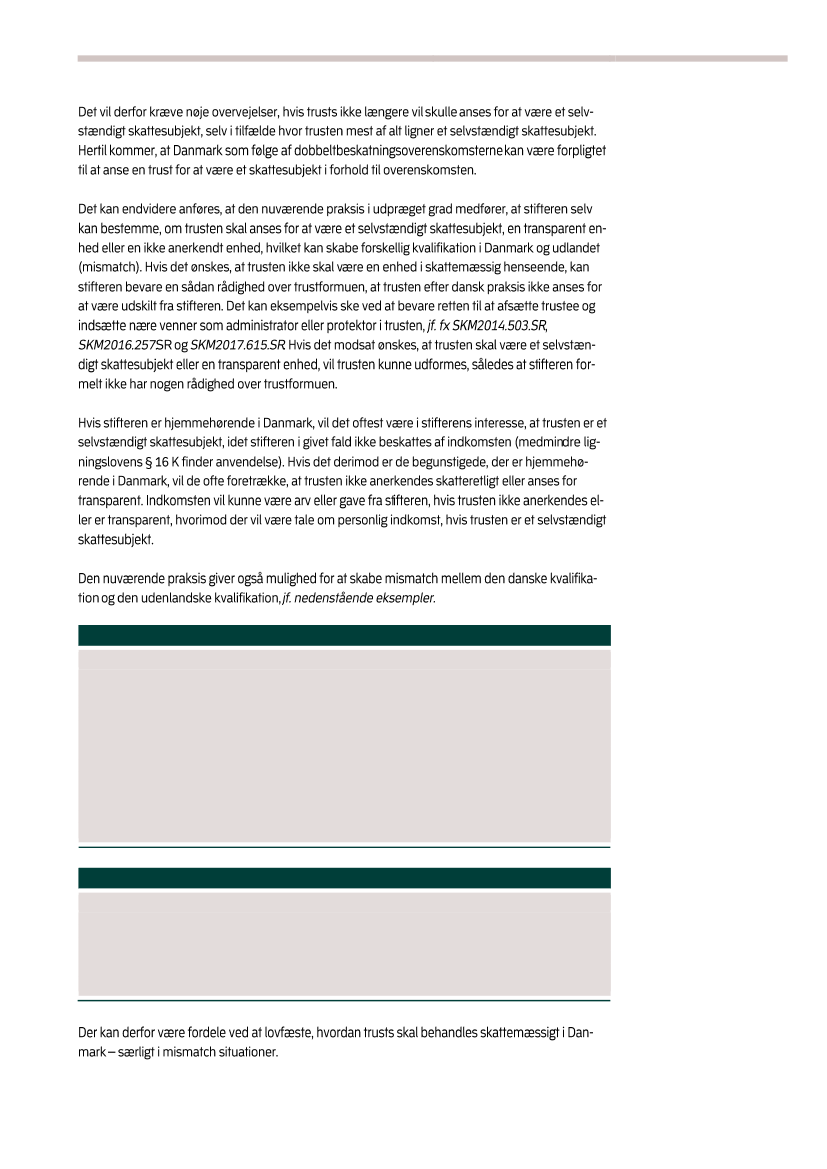 Det vil derfor kræve nøje overvejelser, hvis trusts ikke længere vil skulle anses for at være et selvstændigt skattesubjekt, selv i tilfælde hvor trusten mest af alt ligner et selvstændigt skattesubjekt. Hertil kommer, at Danmark som følge af dobbeltbeskatningsoverenskomsterne kan være forpligtet til at anse en trust for at være et skattesubjekt i forhold til overenskomsten.

Det kan endvidere anføres, at den nuværende praksis i udpræget grad medfører, at stifteren selv kan bestemme, om trusten skal anses for at være et selvstændigt skattesubjekt, en transparent enhed eller en ikke anerkendt enhed, hvilket kan skabe forskellig kvalifikation i Danmark og udlandet (mismatch). Hvis det ønskes, at trusten ikke skal være en enhed i skattemæssig henseende, kan stifteren bevare en sådan rådighed over trustformuen, at trusten efter dansk praksis ikke anses for at være udskilt fra stifteren. Det kan eksempelvis ske ved at bevare retten til at afsætte trustee og indsætte nære venner som administrator eller protektor i trusten, jf. fx SKM2014.503.SR, SKM2016.257SR og SKM2017.615.SR Hvis det modsat ønskes, at trusten skal være et selvstændigt skattesubjekt eller en transparent enhed, vil trusten kunne udformes, således at stifteren formelt ikke har nogen rådighed over trustformuen.

Hvis stifteren er hjemmehørende i Danmark, vil det oftest være i stifterens interesse, at trusten er et selvstændigt skattesubjekt, idet stifteren i givet fald ikke beskattes af indkomsten (medmindre ligningslovens § 16 K finder anvendelse). Hvis det derimod er de begunstigede, der er hjemmehørende i Danmark, vil de ofte foretrække, at trusten ikke anerkendes skatteretligt eller anses for transparent. Indkomsten vil kunne være arv eller gave fra stifteren, hvis trusten ikke anerkendes eller er transparent, hvorimod der vil være tale om personlig indkomst, hvis trusten er et selvstændigt skattesubjekt.

Den nuværende praksis giver også mulighed for at skabe mismatch mellem den danske kvalifikation og den udenlandske kvalifikation, jf. nedenstående eksempler.

Der kan derfor være fordele ved at lovfæste, hvordan trusts skal behandles skattemæssigt i Danmark – særligt i mismatch situationer.